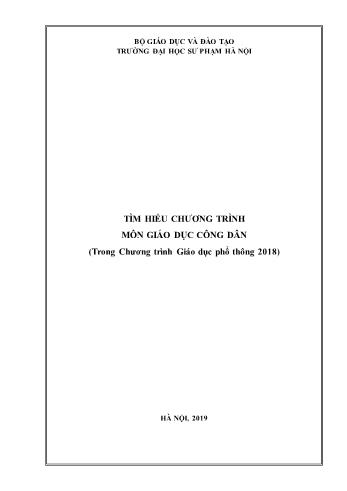 BỘ GIÁO DỤC VÀ ĐÀO TẠO
TRƯỜNG ĐẠI HỌC SƯ PHẠM HÀ NỘI

TÌM HIỂU CHƯƠNG TRÌNH
MÔN GIÁO DỤC CÔNG DÂN
(Trong Chương trình Giáo dục phổ thông 2018)

HÀ NỘI, 2019